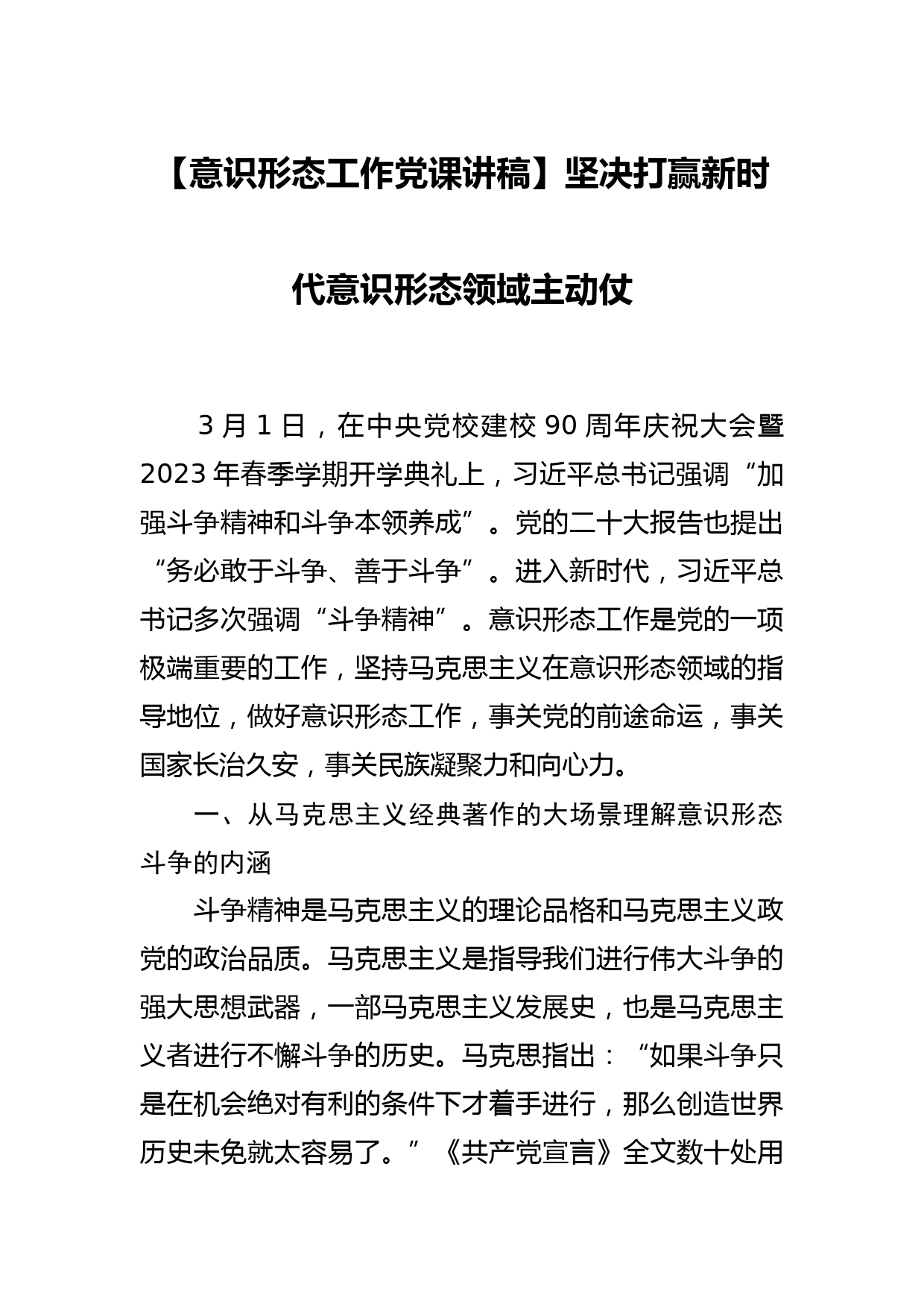 【意识形态工作党课讲稿】坚决打赢新时代意识形态领域主动仗

3月1日，在中央党校建校90周年庆祝大会暨2023年春季学期开学典礼上，习近平总书记强调“加强斗争精神和斗争本领养成”。党的二十大报告也提出“务必敢于斗争、善于斗争”。进入新时代，习近平总书记多次强调“斗争精神”。意识形态工作是党的一项极端重要的工作，坚持马克思主义在意识形态领域的指导地位，做好意识形态工作，事关党的前途命运，事关国家长治久安，事关民族凝聚力和向心力。

一、从马克思主义经典著作的大场景理解意识形态斗争的内涵

斗争精神是马克思主义的理论品格和马克思主义政党的政治品质。马克思主义是指导我们进行伟大斗争的强大思想武器，一部马克思主义发展史，也是马克思主义者进行不懈斗争的历史。马克思指出：“如果斗争只是在机会绝对有利的条件下才着手进行，那么创造世界历史未免就太容易了。”《共产党宣言》全文数十处用